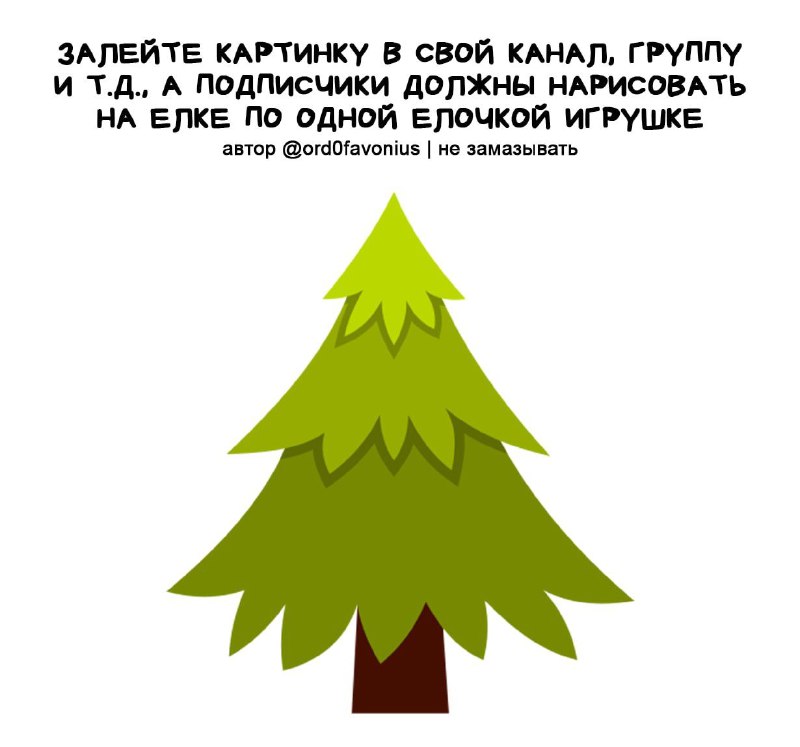 ЗАЛЕЙТЕ КАРТИНКУ В СВОЙ КАНАЛ, ГРУППУ И Т.Д., А ПОДПИСЧИКИ ДОЛЖНЫ НАРИСОВАТЬ НА ЕЛКЕ ПО ОДНОЙ ЕЛОЧКОЙ ИГРУШКЕ
автор @ord0favonius | не замазывать